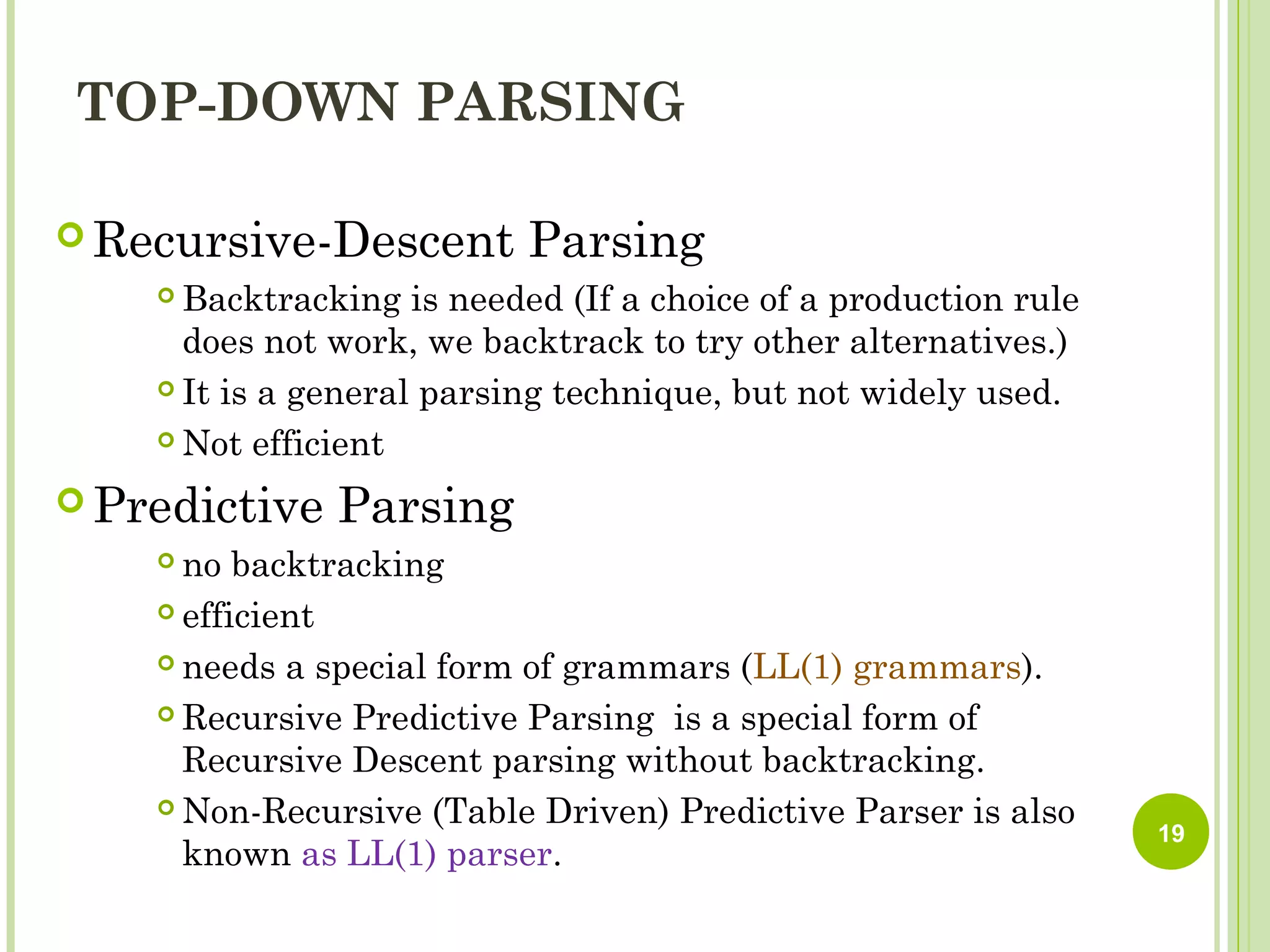 TOP-DOWN PARSING

Recursive-Descent Parsing

Backtracking is needed (If a choice of a production rule does not work, we backtrack to try other alternatives.)

It is a general parsing technique, but not widely used.

Not efficient

Predictive Parsing

no backtracking

efficient

needs a special form of grammars (LL(1) grammars).

Recursive Predictive Parsing is a special form of Recursive Descent parsing without backtracking.

Non-Recursive (Table Driven) Predictive Parser is also known as LL(1) parser.

19